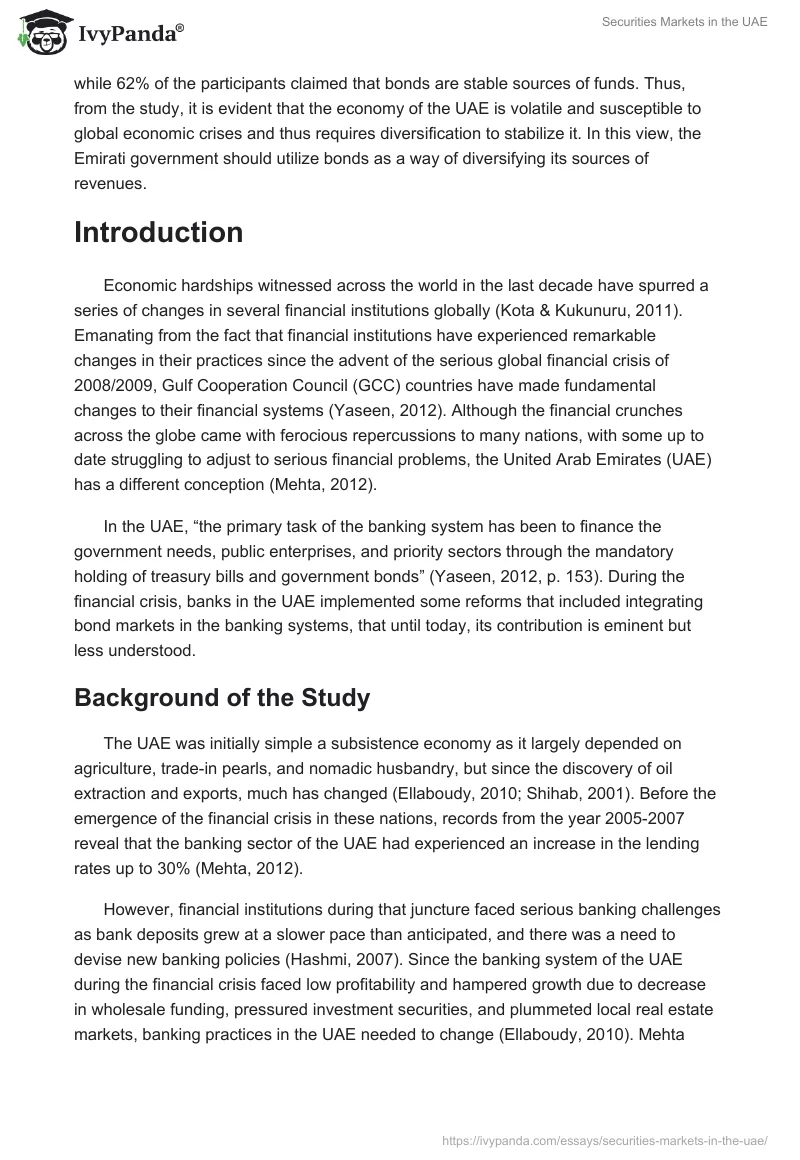 IvyPanda®

Securities Markets in the UAE

while 62% of the participants claimed that bonds are stable sources of funds. Thus, from the study, it is evident that the economy of the UAE is volatile and susceptible to global economic crises and thus requires diversification to stabilize it. In this view, the Emirati government should utilize bonds as a way of diversifying its sources of revenues.

Introduction

Economic hardships witnessed across the world in the last decade have spurred a series of changes in several financial institutions globally (Kota & Kukunuru, 2011). Emanating from the fact that financial institutions have experienced remarkable changes in their practices since the advent of the serious global financial crisis of 2008/2009, Gulf Cooperation Council (GCC) countries have made fundamental changes to their financial systems (Yaseen, 2012). Although the financial crunches across the globe came with ferocious repercussions to many nations, with some up to date struggling to adjust to serious financial problems, the United Arab Emirates (UAE) has a different conception (Mehta, 2012).

In the UAE, “the primary task of the banking system has been to finance the government needs, public enterprises, and priority sectors through the mandatory holding of treasury bills and government bonds” (Yaseen, 2012, p. 153). During the financial crisis, banks in the UAE implemented some reforms that included integrating bond markets in the banking systems, that until today, its contribution is eminent but less understood.

Background of the Study

The UAE was initially simple a subsistence economy as it largely depended on agriculture, trade-in pearls, and nomadic husbandry, but since the discovery of oil extraction and exports, much has changed (Ellaboudy, 2010; Shihab, 2001). Before the emergence of the financial crisis in these nations, records from the year 2005-2007 reveal that the banking sector of the UAE had experienced an increase in the lending rates up to 30% (Mehta, 2012).

However, financial institutions during that juncture faced serious banking challenges as bank deposits grew at a slower pace than anticipated, and there was a need to devise new banking policies (Hashmi, 2007). Since the banking system of the UAE during the financial crisis faced low profitability and hampered growth due to decrease in wholesale funding, pressured investment securities, and plummeted local real estate markets, banking practices in the UAE needed to change (Ellaboudy, 2010). Mehta

https://ivypanda.com/essays/securities-markets-in-the-uae/